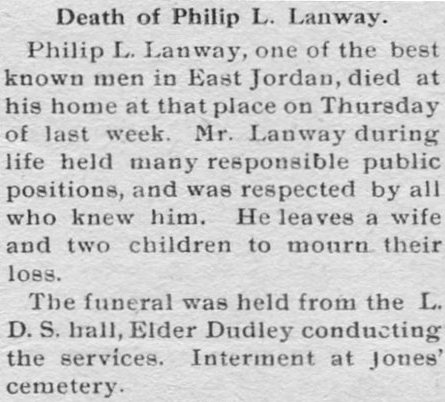 Death of Philip L. Lanway.

Philip L. Lanway, one of the best known men in East Jordan, died at his home at that place on Thursday of last week. Mr. Lanway during life held many responsible public positions, and was respected by all who knew him. He leaves a wife and two children to mourn their loss.

The funeral was held from the L. D. S. hall, Elder Dudley conducting the services. Interment at Jones' cemetery.